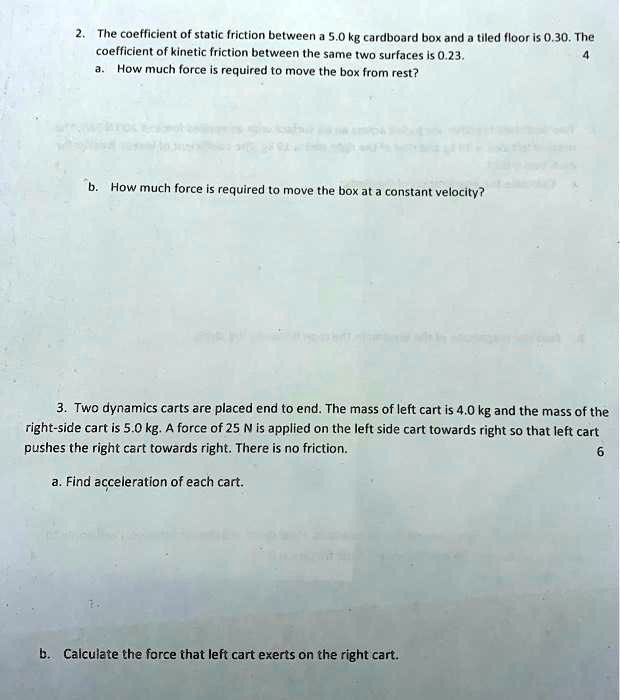 2. The coefficient of static friction between a 5.0 kg cardboard box and a tiled floor is 0.30. The coefficient of kinetic friction between the same two surfaces is 0.23. 4

a. How much force is required to move the box from rest?

b. How much force is required to move the box at a constant velocity?

3. Two dynamics carts are placed end to end. The mass of left cart is 4.0 kg and the mass of the right-side cart is 5.0 kg. A force of 25 N is applied on the left side cart towards right so that left cart pushes the right cart towards right. There is no friction. 6

a. Find acceleration of each cart.

b. Calculate the force that left cart exerts on the right cart.